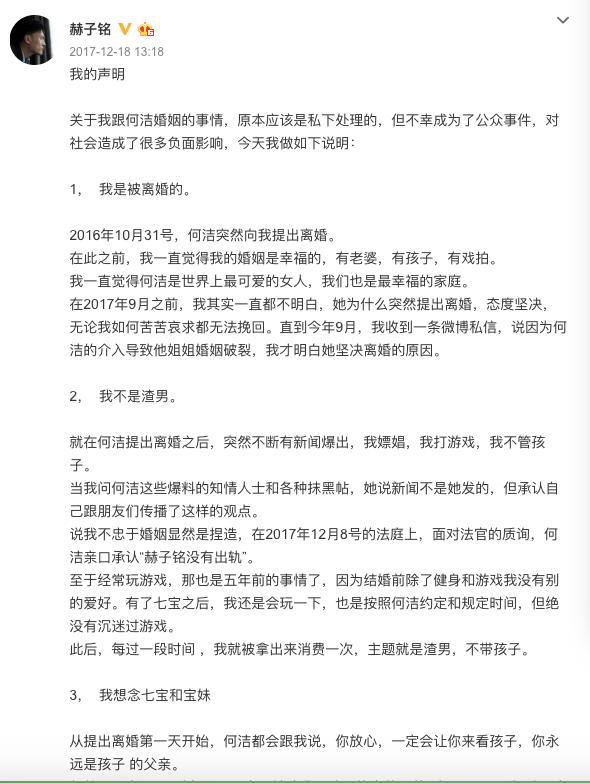 赫子铭
2017-12-18 13:18
我的声明

关于我跟何洁婚姻的事情，原本应该是私下处理的，但不幸成为了公众事件，对社会造成了很多负面影响，今天我做如下说明：

1， 我是被离婚的。

2016年10月31号，何洁突然向我提出离婚。
在此之前，我一直觉得我的婚姻是幸福的，有老婆，有孩子，有戏拍。
我一直觉得何洁是世界上最可爱的女人，我们也是最幸福的家庭。
在2017年9月之前，我其实一直都不明白，她为什么突然提出离婚，态度坚决，无论我如何苦苦哀求都无法挽回。直到今年9月，我收到一条微博私信，说因为何洁的介入导致他姐姐婚姻破裂，我才明白她坚决离婚的原因。

2， 我不是渣男。

就在何洁提出离婚之后，突然不断有新闻爆出，我嫖娼，我打游戏，我不管孩子。
当我问何洁这些爆料的知情人士和各种抹黑帖，她说新闻不是她发的，但承认自己跟朋友们传播了这样的观点。
说我不忠于婚姻显然是捏造，在2017年12月8号的法庭上，面对法官的质询，何洁亲口承认“赫子铭没有出轨”。
至于经常玩游戏，那也是五年前的事情了，因为结婚前除了健身和游戏我没有别的爱好。有了七宝之后，我还是会玩一下，也是按照何洁约定和规定时间，但绝没有沉迷过游戏。
此后，每过一段时间 ，我就被拿出来消费一次，主题就是渣男，不带孩子。

3， 我想念七宝和宝妹

从提出离婚第一天开始，何洁都会跟我说，你放心，一定会让你来看孩子，你永远是孩子 的父亲。